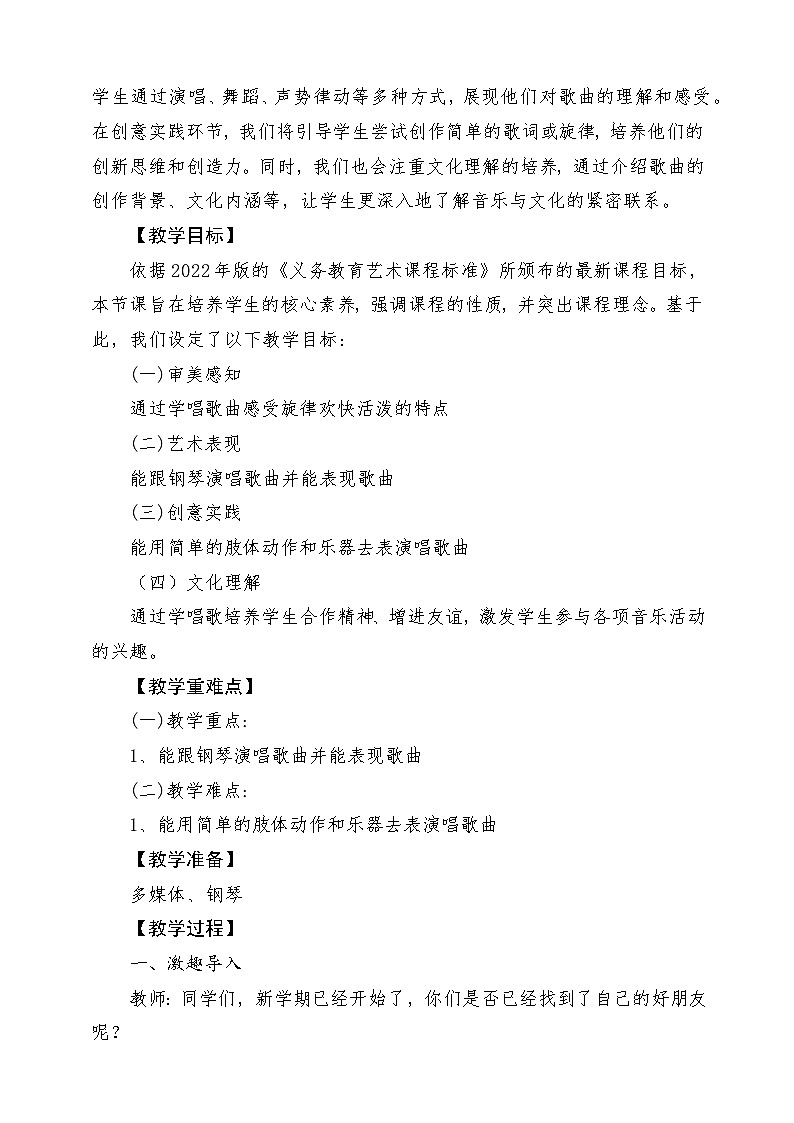 学生通过演唱、舞蹈、声势律动等多种方式，展现他们对歌曲的理解和感受。在创意实践环节，我们将引导学生尝试创作简单的歌词或旋律，培养他们的创新思维和创造力。同时，我们也会注重文化理解的培养，通过介绍歌曲的创作背景、文化内涵等，让学生更深入地了解音乐与文化的紧密联系。

【教学目标】

依据2022年版的《义务教育艺术课程标准》所颁布的最新课程目标，本节课旨在培养学生的核心素养，强调课程的性质，并突出课程理念。基于此，我们设定了以下教学目标：

(一)审美感知

通过学唱歌曲感受旋律欢快活泼的特点

(二)艺术表现

能跟钢琴演唱歌曲并能表现歌曲

(三)创意实践

能用简单的肢体动作和乐器去表演唱歌曲

（四）文化理解

通过学唱歌培养学生合作精神、增进友谊，激发学生参与各项音乐活动的兴趣。

【教学重难点】

(一)教学重点：

1、能跟钢琴演唱歌曲并能表现歌曲

(二)教学难点：

1、能用简单的肢体动作和乐器去表演唱歌曲

【教学准备】

多媒体、钢琴

【教学过程】

一、激趣导入

教师：同学们，新学期已经开始了，你们是否已经找到了自己的好朋友呢？